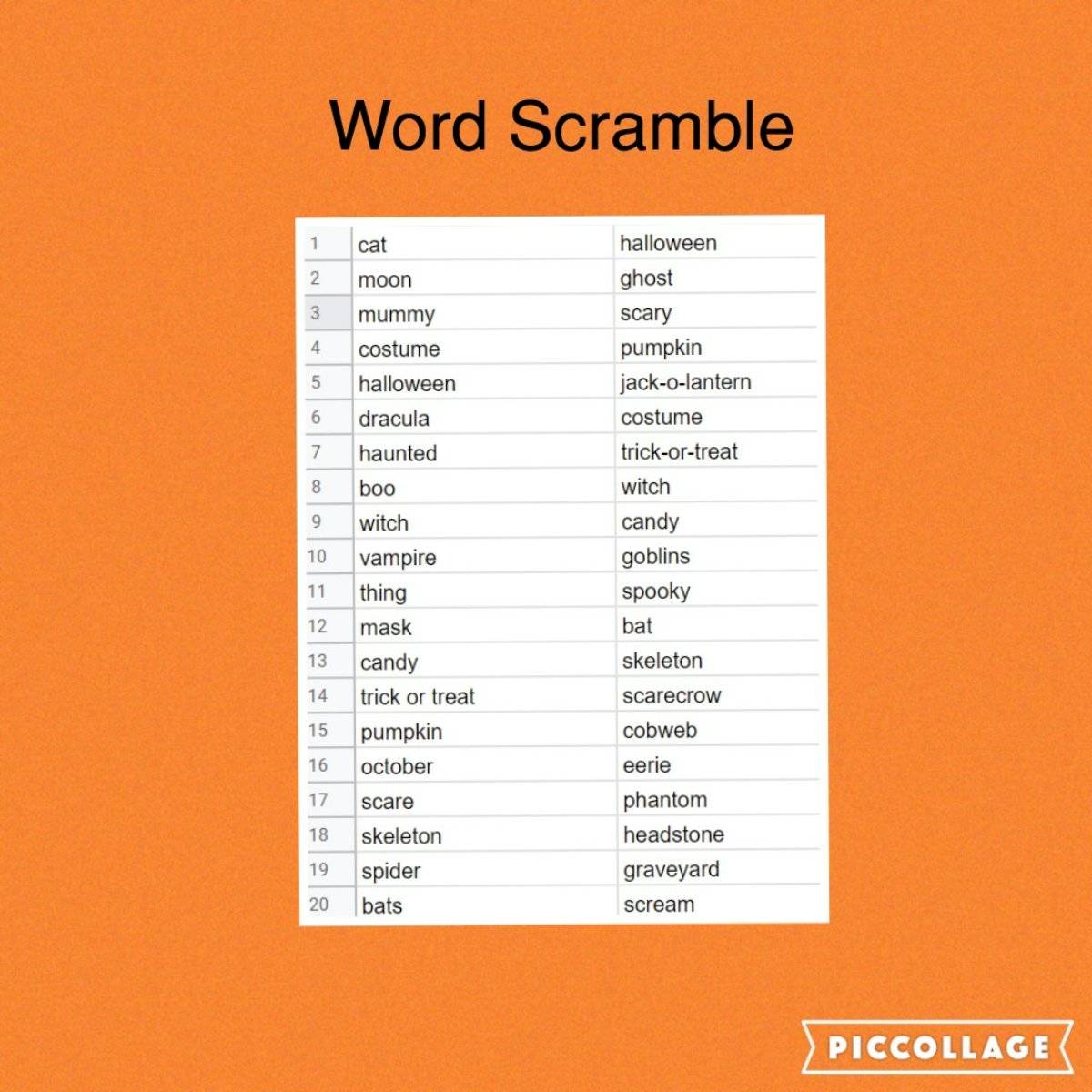 Word Scramble

| 1 | cat | halloween |
|---|---|---|
| 2 | moon | ghost |
| 3 | mummy | scary |
| 4 | costume | pumpkin |
| 5 | halloween | jack-o-lantern |
| 6 | dracula | costume |
| 7 | haunted | trick-or-treat |
| 8 | boo | witch |
| 9 | witch | candy |
| 10 | vampire | goblins |
| 11 | thing | spooky |
| 12 | mask | bat |
| 13 | candy | skeleton |
| 14 | trick or treat | scarecrow |
| 15 | pumpkin | cobweb |
| 16 | october | eerie |
| 17 | scare | phantom |
| 18 | skeleton | headstone |
| 19 | spider | graveyard |
| 20 | bats | scream |

PICCOLLAGE